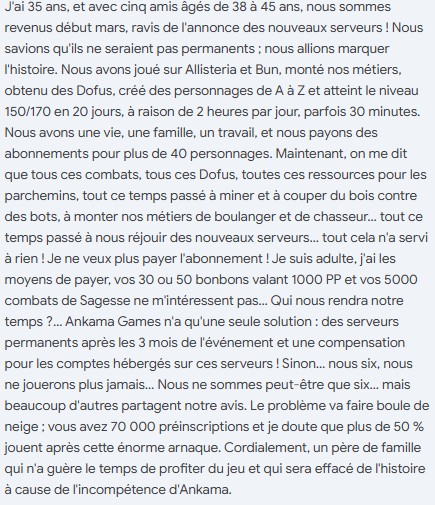 J'ai 35 ans, et avec cinq amis âgés de 38 à 45 ans, nous sommes revenus début mars, ravis de l'annonce des nouveaux serveurs ! Nous savions qu'ils ne seraient pas permanents ; nous allions marquer l'histoire. Nous avons joué sur Allisteria et Bun, monté nos métiers, obtenu des Dofus, créé des personnages de A à Z et atteint le niveau 150/170 en 20 jours, à raison de 2 heures par jour, parfois 30 minutes. Nous avons une vie, une famille, un travail, et nous payons des abonnements pour plus de 40 personnages. Maintenant, on me dit que tous ces combats, tous ces Dofus, toutes ces ressources pour les parchemins, tout ce temps passé à miner et à couper du bois contre des bots, à monter nos métiers de boulanger et de chasseur... tout ce temps passé à nous réjouir des nouveaux serveurs... tout cela n'a servi à rien ! Je ne veux plus payer l'abonnement ! Je suis adulte, j'ai les moyens de payer, vos 30 ou 50 bonbons valant 1000 PP et vos 5000 combats de Sagesse ne m'intéressent pas... Qui nous rendra notre temps ?... Ankama Games n'a qu'une seule solution : des serveurs permanents après les 3 mois de l'événement et une compensation pour les comptes hébergés sur ces serveurs ! Sinon... nous six, nous ne jouerons plus jamais... Nous ne sommes peut-être que six... mais beaucoup d'autres partagent notre avis. Le problème va faire boule de neige ; vous avez 70 000 préinscriptions et je doute que plus de 50 % jouent après cette énorme arnaque. Cordialement, un père de famille qui n'a guère le temps de profiter du jeu et qui sera effacé de l'histoire à cause de l'incompétence d'Ankama.